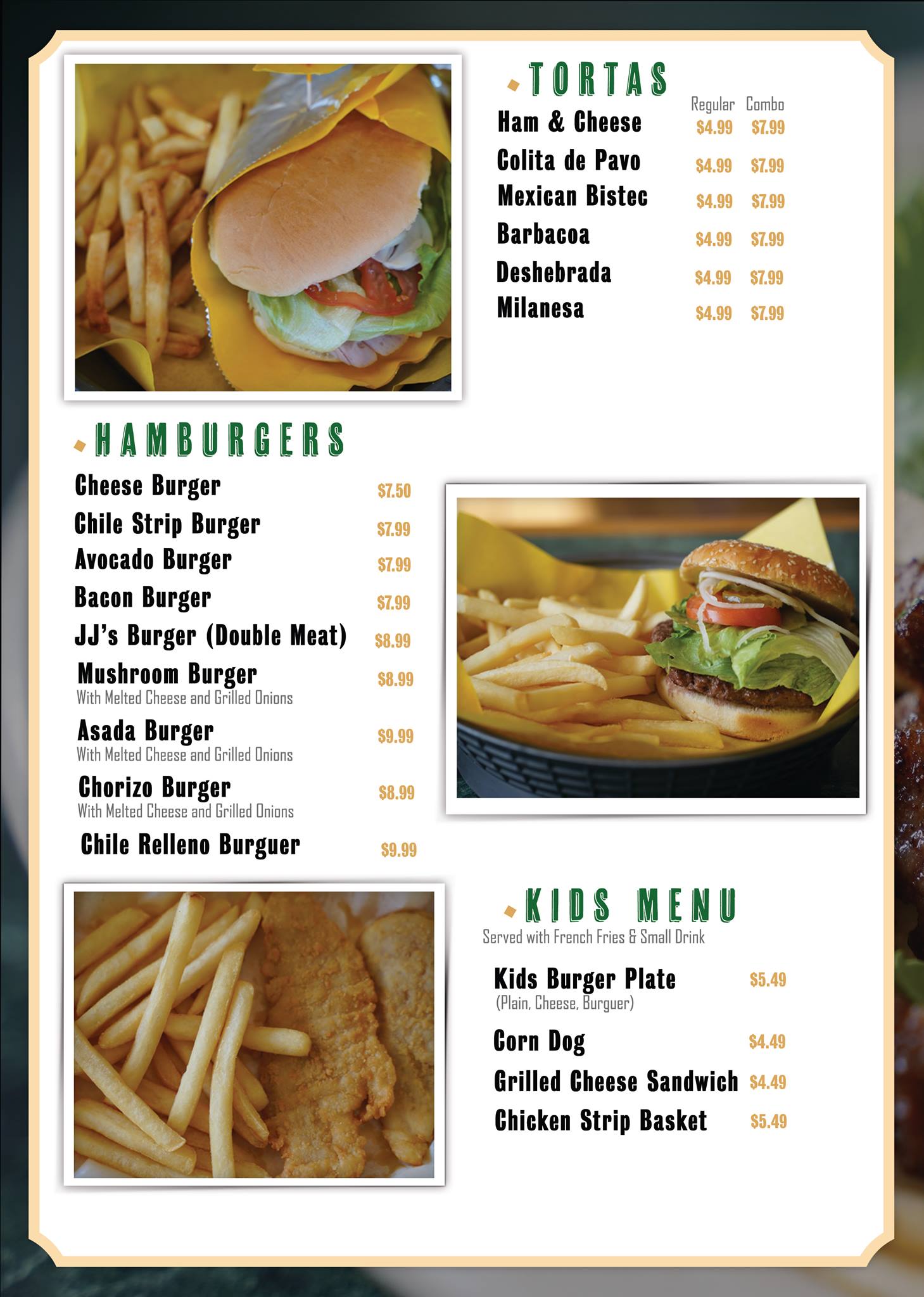 TORTAS

Regular Combo

Ham & Cheese $4.99 $7.99

Colita de Pavo $4.99 $7.99

Mexican Bistec $4.99 $7.99

Barbacoa $4.99 $7.99

Deshebrada $4.99 $7.99

Milanesa $4.99 $7.99

HAMBURGERS

Cheese Burger $7.50

Chile Strip Burger $7.99

Avocado Burger $7.99

Bacon Burger $7.99

JJ's Burger (Double Meat) $8.99

Mushroom Burger $8.99
With Melted Cheese and Grilled Onions

Asada Burger $9.99
With Melted Cheese and Grilled Onions

Chorizo Burger $8.99
With Melted Cheese and Grilled Onions

Chile Relleno Burguer $9.99

KIDS MENU
Served with French Fries & Small Drink

Kids Burger Plate $5.49
(Plain, Cheese, Burguer)

Corn Dog $4.49

Grilled Cheese Sandwich $4.49

Chicken Strip Basket $5.49